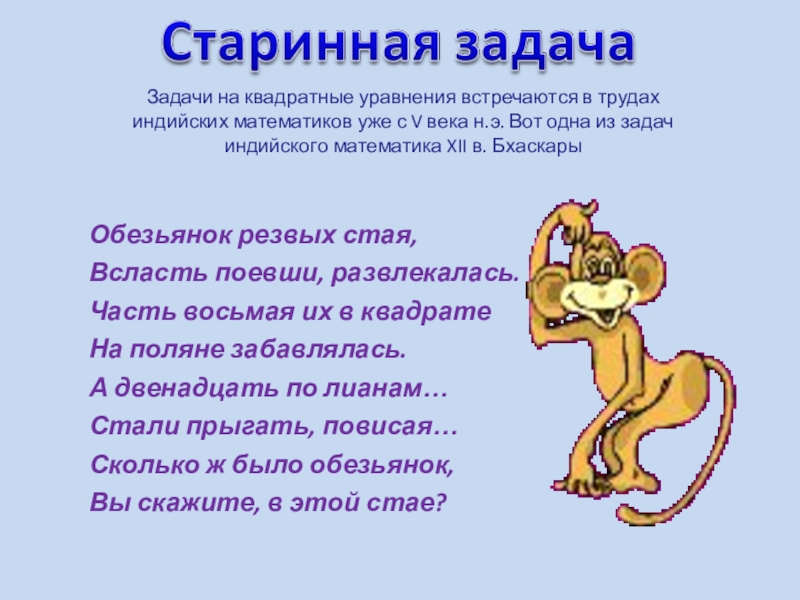 Старинная задача

Задачи на квадратные уравнения встречаются в трудах индийских математиков уже с V века н.э. Вот одна из задач индийского математика XII в. Бхаскары

Обезьянок резвых стая,
Всласть поевши, развлекалась.
Часть восьмая их в квадрате
На поляне забавлялась.
А двенадцать по лианам…
Стали прыгать, повисая…
Сколько ж было обезьянок,
Вы скажите, в этой стае?